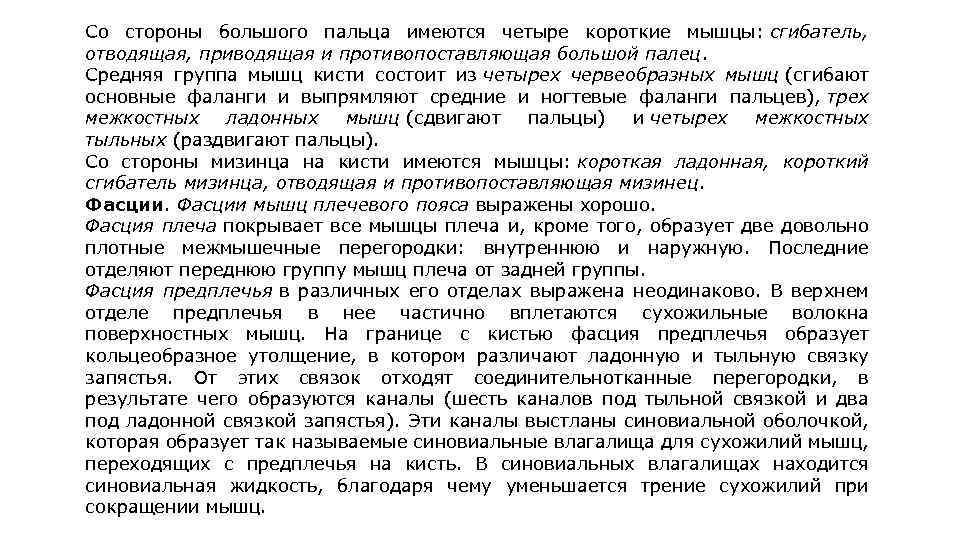 Со стороны большого пальца имеются четыре короткие мышцы: сгибатель, отводящая, приводящая и противопоставляющая большой палец.
Средняя группа мышц кисти состоит из четырех червеобразных мышц (сгибают основные фаланги и выпрямляют средние и ногтевые фаланги пальцев), трех межкостных ладонных мышц (сдвигают пальцы) и четырех межкостных тыльных (раздвигают пальцы).
Со стороны мизинца на кисти имеются мышцы: короткая ладонная, короткий сгибатель мизинца, отводящая и противопоставляющая мизинец.
Фасции. Фасции мышц плечевого пояса выражены хорошо.
Фасция плеча покрывает все мышцы плеча и, кроме того, образует две довольно плотные межмышечные перегородки: внутреннюю и наружную. Последние отделяют переднюю группу мышц плеча от задней группы.
Фасция предплечья в различных его отделах выражена неодинаково. В верхнем отделе предплечья в нее частично вплетаются сухожильные волокна поверхностных мышц. На границе с кистью фасция предплечья образует кольцеобразное утолщение, в котором различают ладонную и тыльную связку запястья. От этих связок отходят соединительнотканные перегородки, в результате чего образуются каналы (шесть каналов под тыльной связкой и два под ладонной связкой запястья). Эти каналы выстланы синовиальной оболочкой, которая образует так называемые синовиальные влагалища для сухожилий мышц, переходящих с предплечья на кисть. В синовиальных влагалищах находится синовиальная жидкость, благодаря чему уменьшается трение сухожилий при сокращении мышц.